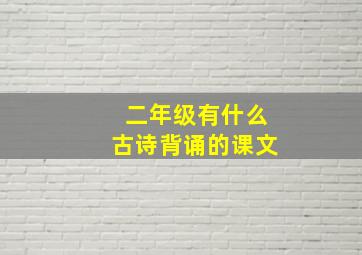 二年级有什么
古诗背诵的课文